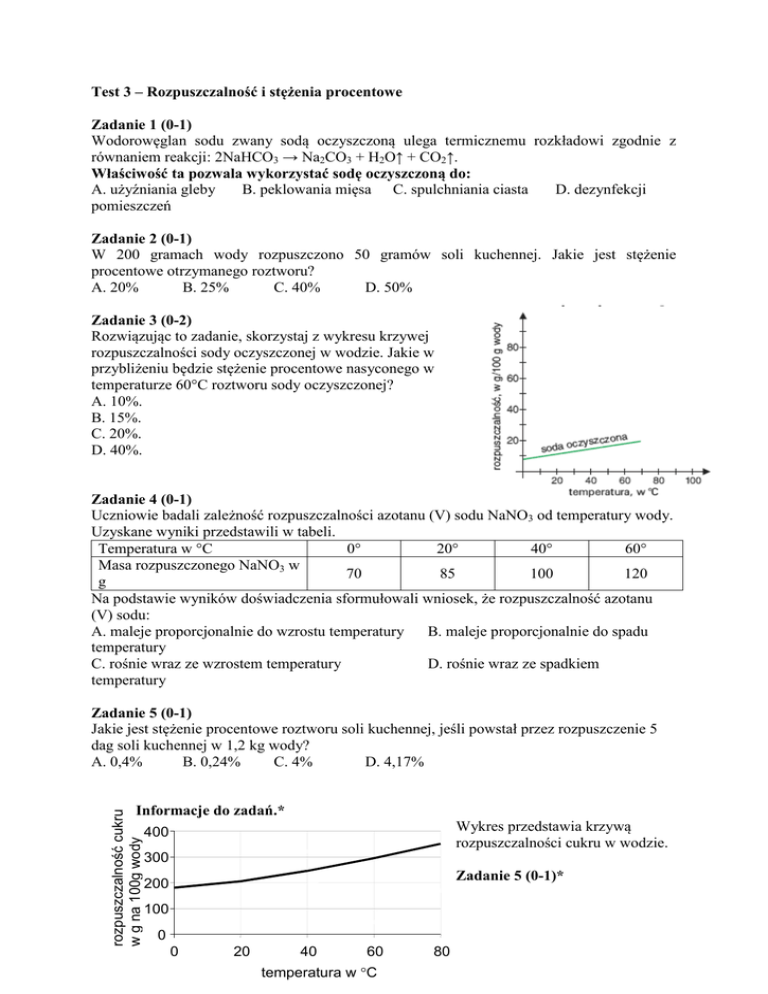 Test 3 – Rozpuszczalność i stężenia procentowe

Zadanie 1 (0-1)
Wodorowęglan sodu zwany sodą oczyszczoną ulega termicznemu rozkładowi zgodnie z równaniem reakcji: $2NaHCO_3 \rightarrow Na_2CO_3 + H_2O\uparrow + CO_2\uparrow$.
Właściwość ta pozwala wykorzystać sodę oczyszczoną do:
A. użyźniania gleby B. peklowania mięsa C. spulchniania ciasta D. dezynfekcji pomieszczeń

Zadanie 2 (0-1)
W 200 gramach wody rozpuszczono 50 gramów soli kuchennej. Jakie jest stężenie procentowe otrzymanego roztworu?
A. 20% B. 25% C. 40% D. 50%

Zadanie 3 (0-2)
Rozwiązując to zadanie, skorzystaj z wykresu krzywej rozpuszczalności sody oczyszczonej w wodzie. Jakie w przybliżeniu będzie stężenie procentowe nasyconego w temperaturze 60°C roztworu sody oczyszczonej?
A. 10%.
B. 15%.
C. 20%.
D. 40%.

rozpuszczalność, w g/100 g wody
80
60
40
20
soda oczyszczona
20 40 60 80 100
temperatura, w °C

Zadanie 4 (0-1)
Uczniowie badali zależność rozpuszczalności azotanu (V) sodu $NaNO_3$ od temperatury wody. Uzyskane wyniki przedstawili w tabeli.

| Temperatura w °C | 0° | 20° | 40° | 60° |
|---|---|---|---|---|
| Masa rozpuszczonego $NaNO_3$ w g | 70 | 85 | 100 | 120 |

Na podstawie wyników doświadczenia sformułowali wniosek, że rozpuszczalność azotanu (V) sodu:
A. maleje proporcjonalnie do wzrostu temperatury B. maleje proporcjonalnie do spadu temperatury
C. rośnie wraz ze wzrostem temperatury D. rośnie wraz ze spadkiem temperatury

Zadanie 5 (0-1)
Jakie jest stężenie procentowe roztworu soli kuchennej, jeśli powstał przez rozpuszczenie 5 dag soli kuchennej w 1,2 kg wody?
A. 0,4% B. 0,24% C. 4% D. 4,17%

Informacje do zadań.*
rozpuszczalność cukru w g na 100g wody
400
300
200
100
0
0 20 40 60 80
temperatura w °C

Wykres przedstawia krzywą rozpuszczalności cukru w wodzie.

Zadanie 5 (0-1)*